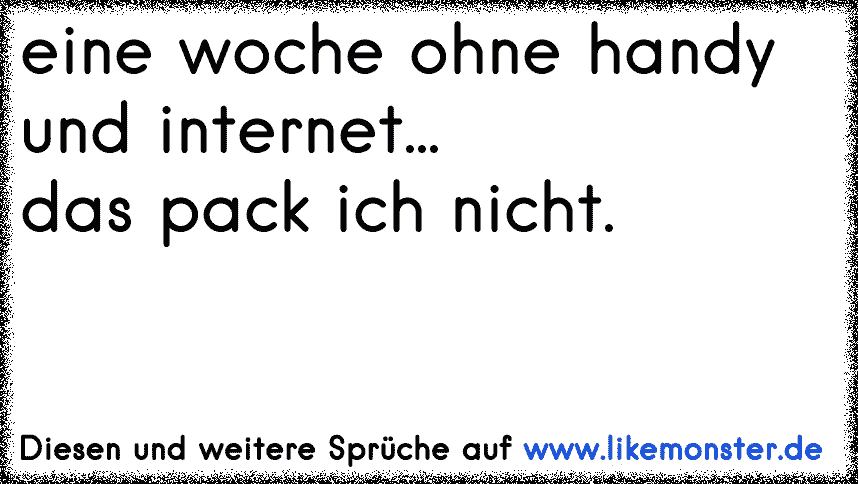 eine woche ohne handy und internet...
das pack ich nicht.

Diesen und weitere Sprüche auf www.likemonster.de